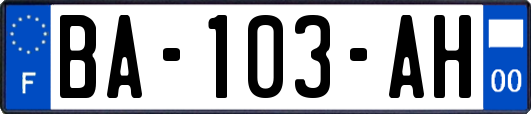 F
BA-103-AH
00